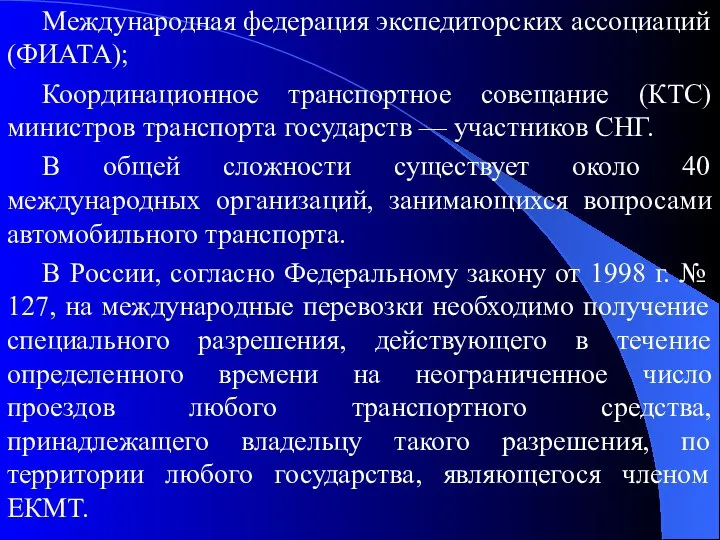 Международная федерация экспедиторских ассоциаций (ФИАТА);

Координационное транспортное совещание (КТС) министров транспорта государств — участников СНГ.

В общей сложности существует около 40 международных организаций, занимающихся вопросами автомобильного транспорта.

В России, согласно Федеральному закону от 1998 г. № 127, на международные перевозки необходимо получение специального разрешения, действующего в течение определенного времени на неограниченное число проездов любого транспортного средства, принадлежащего владельцу такого разрешения, по территории любого государства, являющегося членом ЕКМТ.